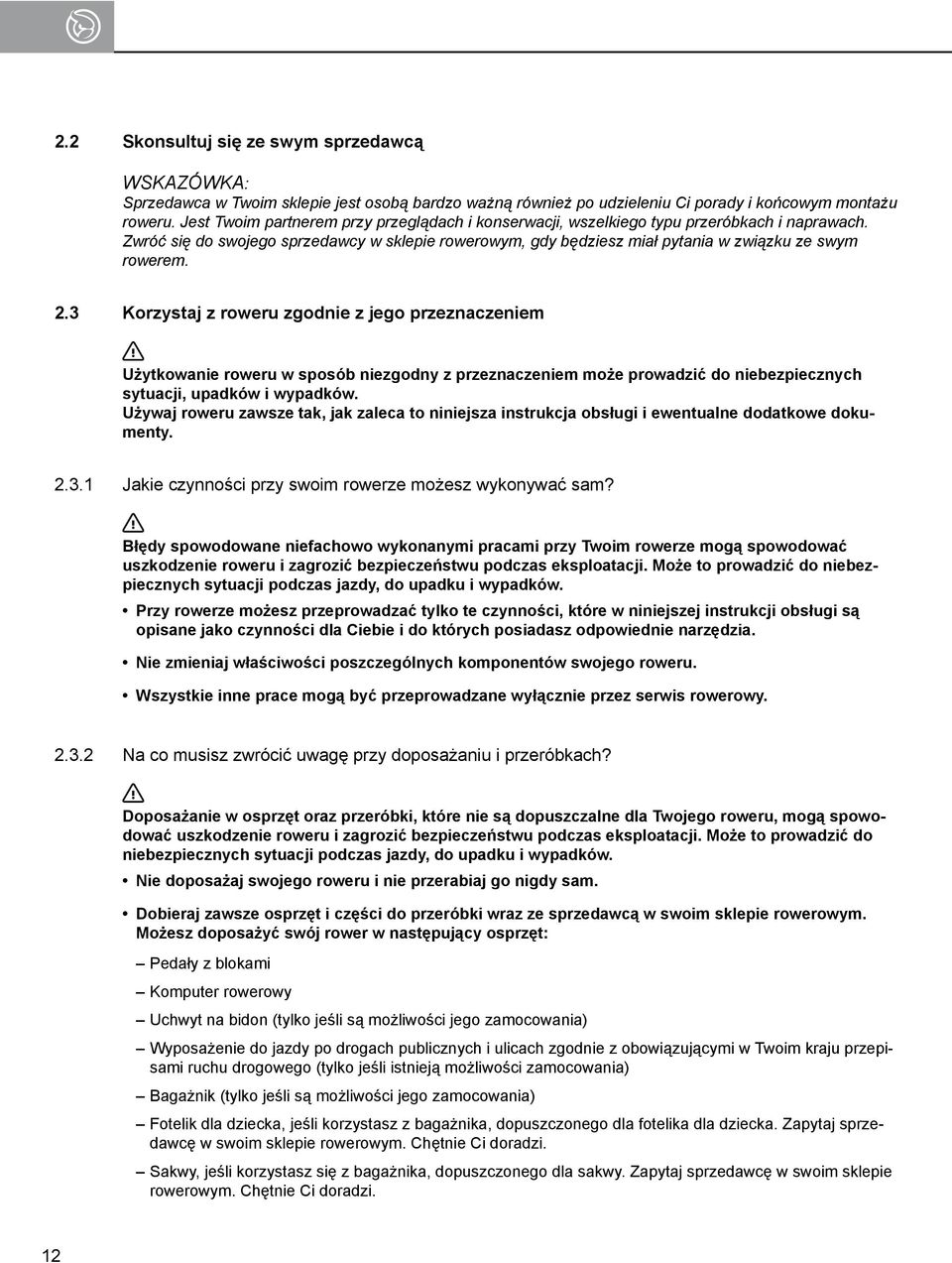 2.2 Skonsultuj się ze swym sprzedawcą

WSKAZÓWKA:
Sprzedawca w Twoim sklepie jest osobą bardzo ważną również po udzieleniu Ci porady i końcowym montażu roweru. Jest Twoim partnerem przy przeglądach i konserwacji, wszelkiego typu przeróbkach i naprawach. Zwróć się do swojego sprzedawcy w sklepie rowerowym, gdy będziesz miał pytania w związku ze swym rowerem.

2.3 Korzystaj z roweru zgodnie z jego przeznaczeniem

Użytkowanie roweru w sposób niezgodny z przeznaczeniem może prowadzić do niebezpiecznych sytuacji, upadków i wypadków.
Używaj roweru zawsze tak, jak zaleca to niniejsza instrukcja obsługi i ewentualne dodatkowe dokumenty.

2.3.1 Jakie czynności przy swoim rowerze możesz wykonywać sam?

Błędy spowodowane niefachowo wykonanymi pracami przy Twoim rowerze mogą spowodować uszkodzenie roweru i zagrozić bezpieczeństwu podczas eksploatacji. Może to prowadzić do niebezpiecznych sytuacji podczas jazdy, do upadku i wypadków.

• Przy rowerze możesz przeprowadzać tylko te czynności, które w niniejszej instrukcji obsługi są opisane jako czynności dla Ciebie i do których posiadasz odpowiednie narzędzia.

• Nie zmieniaj właściwości poszczególnych komponentów swojego roweru.

• Wszystkie inne prace mogą być przeprowadzane wyłącznie przez serwis rowerowy.

2.3.2 Na co musisz zwrócić uwagę przy doposażaniu i przeróbkach?

Doposażanie w osprzęt oraz przeróbki, które nie są dopuszczalne dla Twojego roweru, mogą spowodować uszkodzenie roweru i zagrozić bezpieczeństwu podczas eksploatacji. Może to prowadzić do niebezpiecznych sytuacji podczas jazdy, do upadku i wypadków.

• Nie doposażaj swojego roweru i nie przerabiaj go nigdy sam.

• Dobieraj zawsze osprzęt i części do przeróbki wraz ze sprzedawcą w swoim sklepie rowerowym. Możesz doposażyć swój rower w następujący osprzęt:

– Pedały z blokami

– Komputer rowerowy

– Uchwyt na bidon (tylko jeśli są możliwości jego zamocowania)

– Wyposażenie do jazdy po drogach publicznych i ulicach zgodnie z obowiązującymi w Twoim kraju przepisami ruchu drogowego (tylko jeśli istnieją możliwości zamocowania)

– Bagażnik (tylko jeśli są możliwości jego zamocowania)

– Fotelik dla dziecka, jeśli korzystasz z bagażnika, dopuszczonego dla fotelika dla dziecka. Zapytaj sprzedawcę w swoim sklepie rowerowym. Chętnie Ci doradzi.

– Sakwy, jeśli korzystasz się z bagażnika, dopuszczonego dla sakwy. Zapytaj sprzedawcę w swoim sklepie rowerowym. Chętnie Ci doradzi.

12